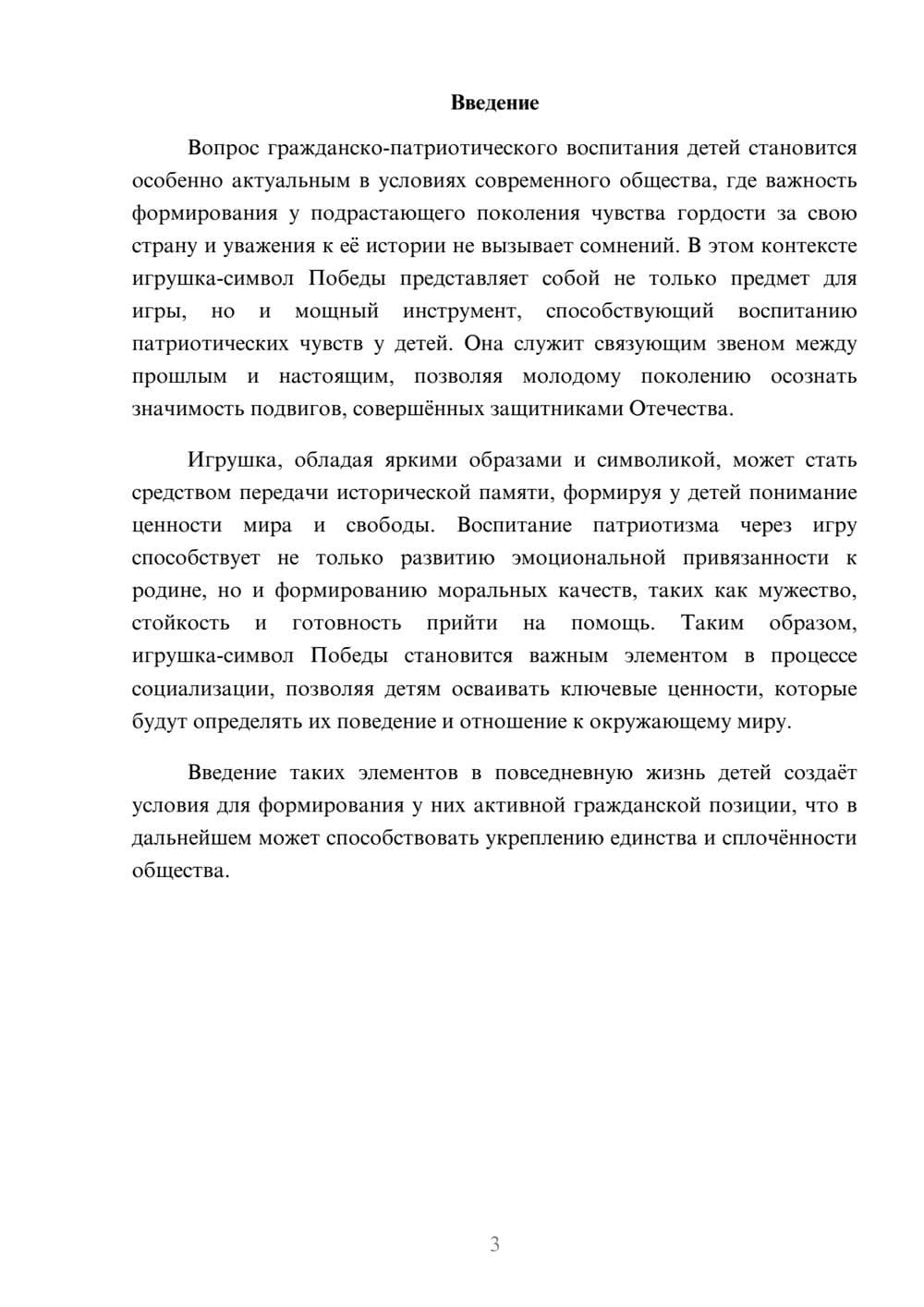 Введение

Вопрос гражданско-патриотического воспитания детей становится особенно актуальным в условиях современного общества, где важность формирования у подрастающего поколения чувства гордости за свою страну и уважения к её истории не вызывает сомнений. В этом контексте игрушка-символ Победы представляет собой не только предмет для игры, но и мощный инструмент, способствующий воспитанию патриотических чувств у детей. Она служит связующим звеном между прошлым и настоящим, позволяя молодому поколению осознать значимость подвигов, совершённых защитниками Отечества.

Игрушка, обладая яркими образами и символикой, может стать средством передачи исторической памяти, формируя у детей понимание ценности мира и свободы. Воспитание патриотизма через игру способствует не только развитию эмоциональной привязанности к родине, но и формированию моральных качеств, таких как мужество, стойкость и готовность прийти на помощь. Таким образом, игрушка-символ Победы становится важным элементом в процессе социализации, позволяя детям осваивать ключевые ценности, которые будут определять их поведение и отношение к окружающему миру.

Введение таких элементов в повседневную жизнь детей создаёт условия для формирования у них активной гражданской позиции, что в дальнейшем может способствовать укреплению единства и сплочённости общества.

3